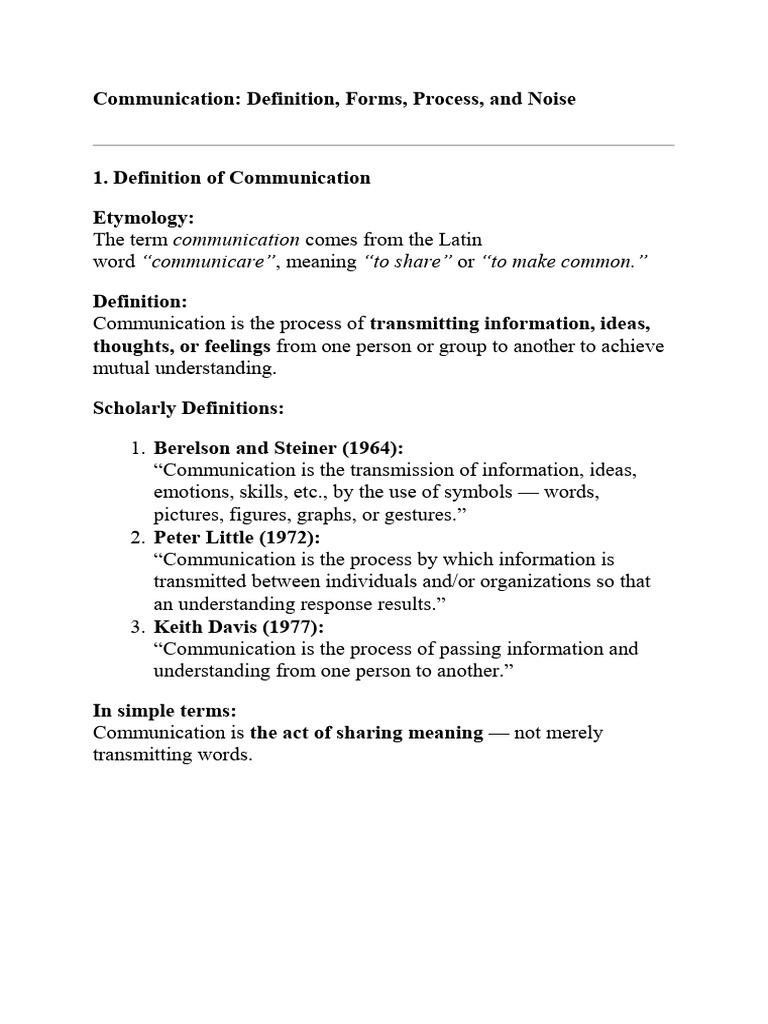 Communication: Definition, Forms, Process, and Noise

1. Definition of Communication

Etymology:
The term communication comes from the Latin word "communicare", meaning "to share" or "to make common."

Definition:
Communication is the process of transmitting information, ideas, thoughts, or feelings from one person or group to another to achieve mutual understanding.

Scholarly Definitions:

1. Berelson and Steiner (1964):
"Communication is the transmission of information, ideas, emotions, skills, etc., by the use of symbols — words, pictures, figures, graphs, or gestures."
2. Peter Little (1972):
"Communication is the process by which information is transmitted between individuals and/or organizations so that an understanding response results."
3. Keith Davis (1977):
"Communication is the process of passing information and understanding from one person to another."

In simple terms:
Communication is the act of sharing meaning — not merely transmitting words.